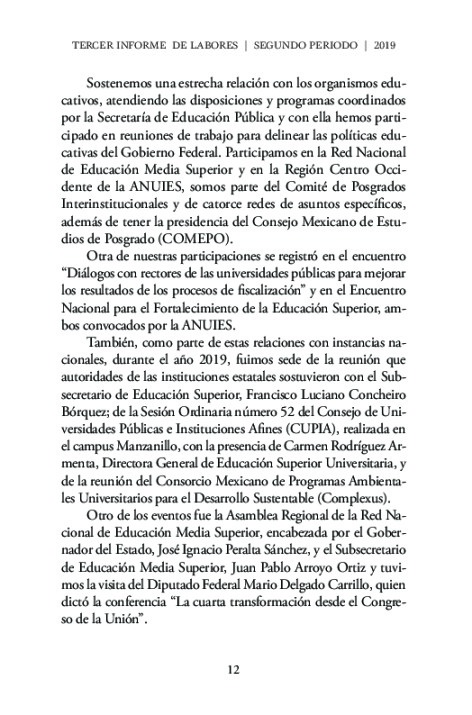 TERCER INFORME DE LABORES | SEGUNDO PERIODO | 2019

Sostenemos una estrecha relación con los organismos educativos, atendiendo las disposiciones y programas coordinados por la Secretaría de Educación Pública y con ella hemos participado en reuniones de trabajo para delinear las políticas educativas del Gobierno Federal. Participamos en la Red Nacional de Educación Media Superior y en la Región Centro Occidente de la ANUIES, somos parte del Comité de Posgrados Interinstitucionales y de catorce redes de asuntos específicos, además de tener la presidencia del Consejo Mexicano de Estudios de Posgrado (COMEPO).

Otra de nuestras participaciones se registró en el encuentro “Diálogos con rectores de las universidades públicas para mejorar los resultados de los procesos de fiscalización” y en el Encuentro Nacional para el Fortalecimiento de la Educación Superior, ambos convocados por la ANUIES.

También, como parte de estas relaciones con instancias nacionales, durante el año 2019, fuimos sede de la reunión que autoridades de las instituciones estatales sostuvieron con el Subsecretario de Educación Superior, Francisco Luciano Concheiro Bórquez; de la Sesión Ordinaria número 52 del Consejo de Universidades Públicas e Instituciones Afines (CUPIA), realizada en el campus Manzanillo, con la presencia de Carmen Rodríguez Armenta, Directora General de Educación Superior Universitaria, y de la reunión del Consorcio Mexicano de Programas Ambientales Universitarios para el Desarrollo Sustentable (Complexus).

Otro de los eventos fue la Asamblea Regional de la Red Nacional de Educación Media Superior, encabezada por el Gobernador del Estado, José Ignacio Peralta Sánchez, y el Subsecretario de Educación Media Superior, Juan Pablo Arroyo Ortiz y tuvimos la visita del Diputado Federal Mario Delgado Carrillo, quien dictó la conferencia “La cuarta transformación desde el Congreso de la Unión”.

12